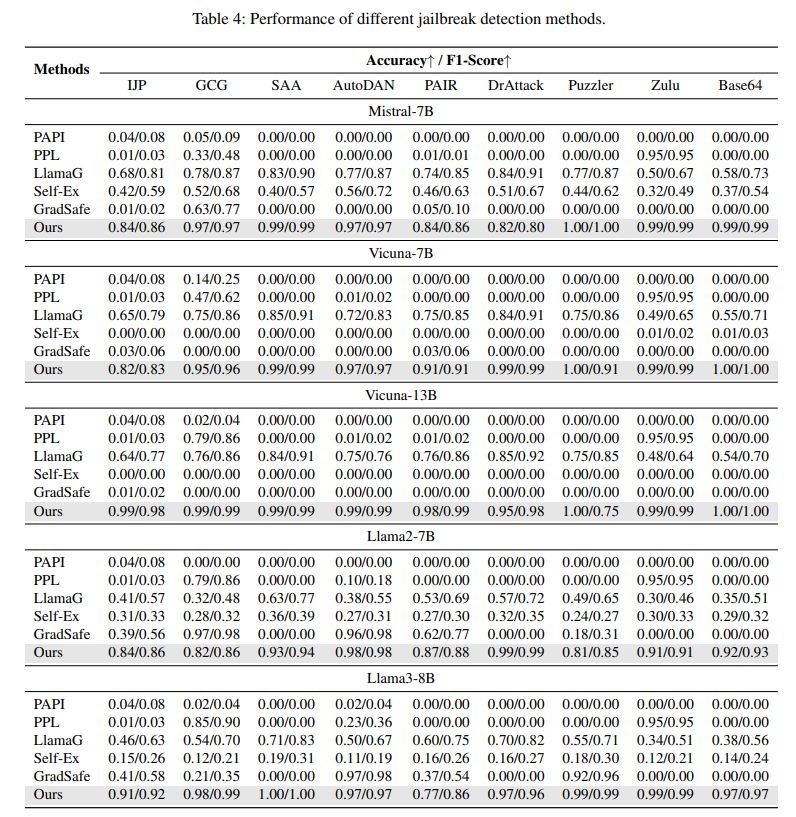 Table 4: Performance of different jailbreak detection methods.

| Methods | Accuracy↑ / F1-Score↑ | | | | | | | | |
|---|---|---|---|---|---|---|---|---|---|
| | IJP | GCG | SAA | AutoDAN | PAIR | DrAttack | Puzzler | Zulu | Base64 |
| Mistral-7B | | | | | | | | | |
| PAPI | 0.04/0.08 | 0.05/0.09 | 0.00/0.00 | 0.00/0.00 | 0.00/0.00 | 0.00/0.00 | 0.00/0.00 | 0.00/0.00 | 0.00/0.00 |
| PPL | 0.01/0.03 | 0.33/0.48 | 0.00/0.00 | 0.00/0.00 | 0.01/0.01 | 0.00/0.00 | 0.00/0.00 | 0.95/0.95 | 0.00/0.00 |
| LlamaG | 0.68/0.81 | 0.78/0.87 | 0.83/0.90 | 0.77/0.87 | 0.74/0.85 | 0.84/0.91 | 0.77/0.87 | 0.50/0.67 | 0.58/0.73 |
| Self-Ex | 0.42/0.59 | 0.52/0.68 | 0.40/0.57 | 0.56/0.72 | 0.46/0.63 | 0.51/0.67 | 0.44/0.62 | 0.32/0.49 | 0.37/0.54 |
| GradSafe | 0.01/0.02 | 0.63/0.77 | 0.00/0.00 | 0.00/0.00 | 0.05/0.10 | 0.00/0.00 | 0.00/0.00 | 0.00/0.00 | 0.00/0.00 |
| Ours | 0.84/0.86 | 0.97/0.97 | 0.99/0.99 | 0.97/0.97 | 0.84/0.86 | 0.82/0.80 | 1.00/1.00 | 0.99/0.99 | 0.99/0.99 |
| Vicuna-7B | | | | | | | | | |
| PAPI | 0.04/0.08 | 0.14/0.25 | 0.00/0.00 | 0.00/0.00 | 0.00/0.00 | 0.00/0.00 | 0.00/0.00 | 0.00/0.00 | 0.00/0.00 |
| PPL | 0.01/0.03 | 0.47/0.62 | 0.00/0.00 | 0.01/0.02 | 0.00/0.00 | 0.00/0.00 | 0.00/0.00 | 0.95/0.95 | 0.00/0.00 |
| LlamaG | 0.65/0.79 | 0.75/0.86 | 0.85/0.91 | 0.72/0.83 | 0.75/0.85 | 0.84/0.91 | 0.75/0.86 | 0.49/0.65 | 0.55/0.71 |
| Self-Ex | 0.00/0.00 | 0.00/0.00 | 0.00/0.00 | 0.00/0.00 | 0.00/0.00 | 0.00/0.00 | 0.00/0.00 | 0.01/0.02 | 0.01/0.03 |
| GradSafe | 0.03/0.06 | 0.00/0.00 | 0.00/0.00 | 0.00/0.00 | 0.03/0.06 | 0.00/0.00 | 0.00/0.00 | 0.00/0.00 | 0.00/0.00 |
| Ours | 0.82/0.83 | 0.95/0.96 | 0.99/0.99 | 0.97/0.97 | 0.91/0.91 | 0.99/0.99 | 1.00/0.91 | 0.99/0.99 | 1.00/1.00 |
| Vicuna-13B | | | | | | | | | |
| PAPI | 0.04/0.08 | 0.02/0.04 | 0.00/0.00 | 0.00/0.00 | 0.00/0.00 | 0.00/0.00 | 0.00/0.00 | 0.00/0.00 | 0.00/0.00 |
| PPL | 0.01/0.03 | 0.79/0.86 | 0.00/0.00 | 0.01/0.02 | 0.01/0.02 | 0.00/0.00 | 0.00/0.00 | 0.95/0.95 | 0.00/0.00 |
| LlamaG | 0.64/0.77 | 0.76/0.86 | 0.84/0.91 | 0.75/0.76 | 0.76/0.86 | 0.85/0.92 | 0.75/0.85 | 0.48/0.64 | 0.54/0.70 |
| Self-Ex | 0.00/0.00 | 0.00/0.00 | 0.00/0.00 | 0.00/0.00 | 0.00/0.00 | 0.00/0.00 | 0.00/0.00 | 0.00/0.00 | 0.00/0.00 |
| GradSafe | 0.01/0.02 | 0.00/0.00 | 0.00/0.00 | 0.00/0.00 | 0.00/0.00 | 0.00/0.00 | 0.00/0.00 | 0.00/0.00 | 0.00/0.00 |
| Ours | 0.99/0.98 | 0.99/0.99 | 0.99/0.99 | 0.99/0.99 | 0.98/0.99 | 0.95/0.98 | 1.00/0.75 | 0.99/0.99 | 1.00/1.00 |
| Llama2-7B | | | | | | | | | |
| PAPI | 0.04/0.08 | 0.00/0.00 | 0.00/0.00 | 0.00/0.00 | 0.00/0.00 | 0.00/0.00 | 0.00/0.00 | 0.00/0.00 | 0.00/0.00 |
| PPL | 0.01/0.03 | 0.79/0.86 | 0.00/0.00 | 0.10/0.18 | 0.00/0.00 | 0.00/0.00 | 0.00/0.00 | 0.95/0.95 | 0.00/0.00 |
| LlamaG | 0.41/0.57 | 0.32/0.48 | 0.63/0.77 | 0.38/0.55 | 0.53/0.69 | 0.57/0.72 | 0.49/0.65 | 0.30/0.46 | 0.35/0.51 |
| Self-Ex | 0.31/0.33 | 0.28/0.32 | 0.36/0.39 | 0.27/0.31 | 0.27/0.30 | 0.32/0.35 | 0.24/0.27 | 0.30/0.33 | 0.29/0.32 |
| GradSafe | 0.39/0.56 | 0.97/0.98 | 0.00/0.00 | 0.96/0.98 | 0.62/0.77 | 0.00/0.00 | 0.18/0.31 | 0.00/0.00 | 0.00/0.00 |
| Ours | 0.84/0.86 | 0.82/0.86 | 0.93/0.94 | 0.98/0.98 | 0.87/0.88 | 0.99/0.99 | 0.81/0.85 | 0.91/0.91 | 0.92/0.93 |
| Llama3-8B | | | | | | | | | |
| PAPI | 0.04/0.08 | 0.02/0.04 | 0.00/0.00 | 0.02/0.04 | 0.00/0.00 | 0.00/0.00 | 0.00/0.00 | 0.00/0.00 | 0.00/0.00 |
| PPL | 0.01/0.03 | 0.85/0.90 | 0.00/0.00 | 0.23/0.36 | 0.00/0.00 | 0.00/0.00 | 0.00/0.00 | 0.95/0.95 | 0.00/0.00 |
| LlamaG | 0.46/0.63 | 0.54/0.70 | 0.71/0.83 | 0.50/0.67 | 0.60/0.75 | 0.70/0.82 | 0.55/0.71 | 0.34/0.51 | 0.38/0.56 |
| Self-Ex | 0.15/0.26 | 0.12/0.21 | 0.19/0.31 | 0.11/0.19 | 0.16/0.26 | 0.16/0.27 | 0.18/0.30 | 0.12/0.21 | 0.14/0.24 |
| GradSafe | 0.41/0.58 | 0.21/0.35 | 0.00/0.00 | 0.97/0.98 | 0.37/0.54 | 0.00/0.00 | 0.92/0.96 | 0.00/0.00 | 0.00/0.00 |
| Ours | 0.91/0.92 | 0.98/0.99 | 1.00/1.00 | 0.97/0.97 | 0.77/0.86 | 0.97/0.96 | 0.99/0.99 | 0.99/0.99 | 0.97/0.97 |